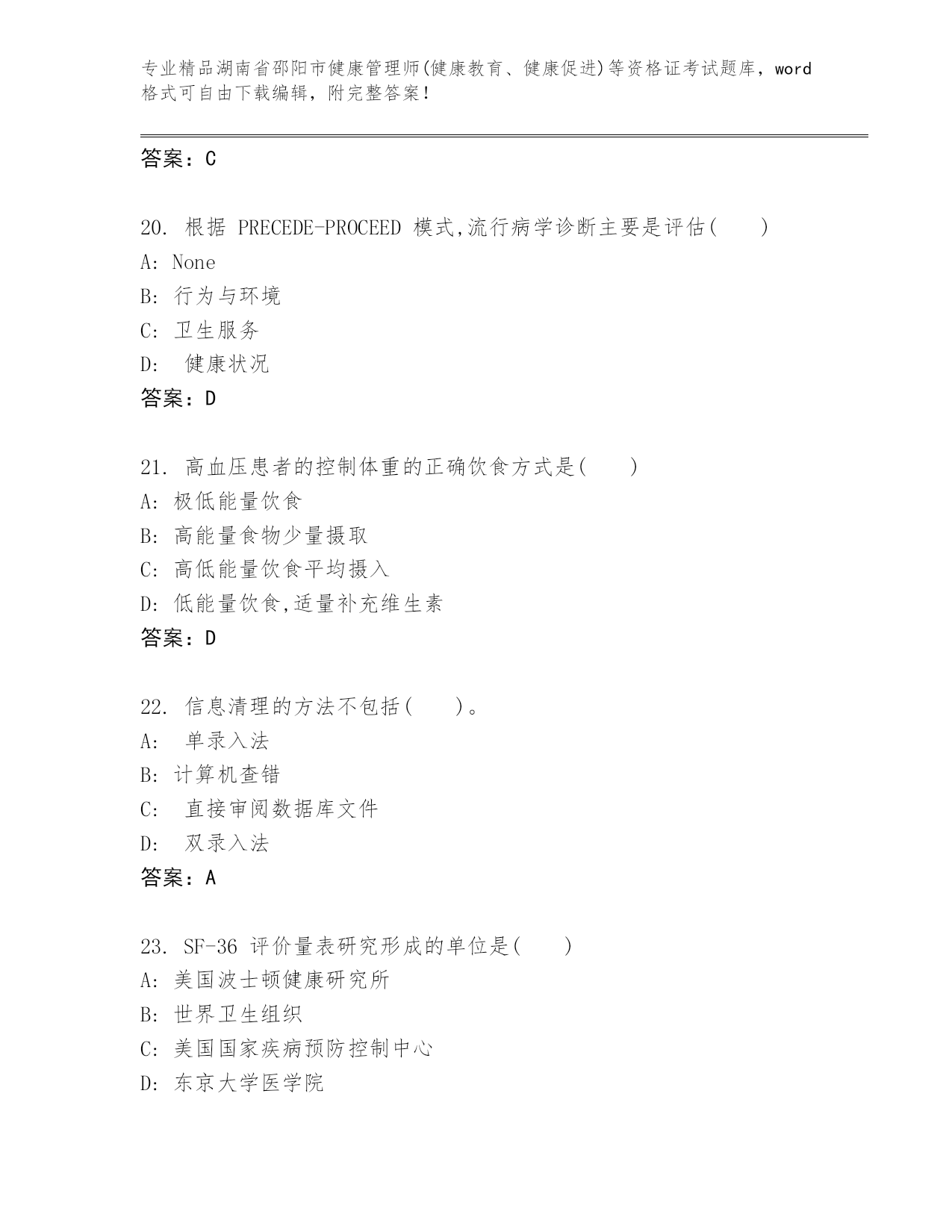 专业精品湖南省邵阳市健康管理师(健康教育、健康促进)等资格证考试题库，word格式可自由下载编辑，附完整答案！

答案：C

20. 根据 PRECEDE-PROCEED 模式,流行病学诊断主要是评估(　　)
A: None
B: 行为与环境
C: 卫生服务
D: 健康状况
答案：D

21. 高血压患者的控制体重的正确饮食方式是(　　)
A: 极低能量饮食
B: 高能量食物少量摄取
C: 高低能量饮食平均摄入
D: 低能量饮食,适量补充维生素
答案：D

22. 信息清理的方法不包括(　　)。
A: 单录入法
B: 计算机查错
C: 直接审阅数据库文件
D: 双录入法
答案：A

23. SF-36 评价量表研究形成的单位是(　　)
A: 美国波士顿健康研究所
B: 世界卫生组织
C: 美国国家疾病预防控制中心
D: 东京大学医学院